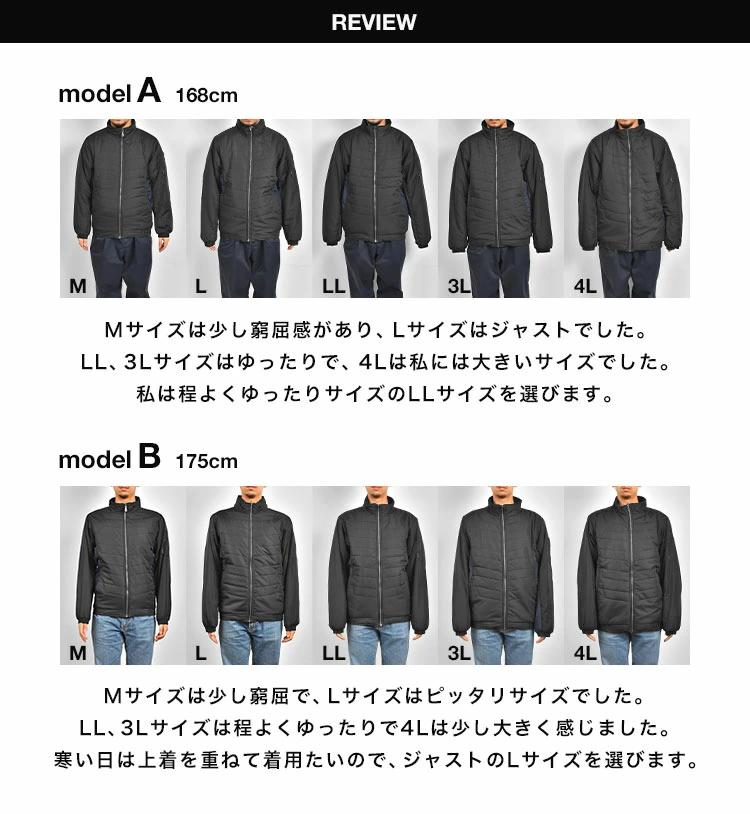 REVIEW

model A 168cm

M L LL 3L 4L

Mサイズは少し窮屈感があり、Lサイズはジャストでした。
LL、3Lサイズはゆったりで、4Lは私には大きいサイズでした。
私は程よくゆったりサイズのLLサイズを選びます。

model B 175cm

M L LL 3L 4L

Mサイズは少し窮屈で、Lサイズはピッタリサイズでした。
LL、3Lサイズは程よくゆったりで4Lは少し大きく感じました。
寒い日は上着を重ねて着用たいので、ジャストのLサイズを選びます。